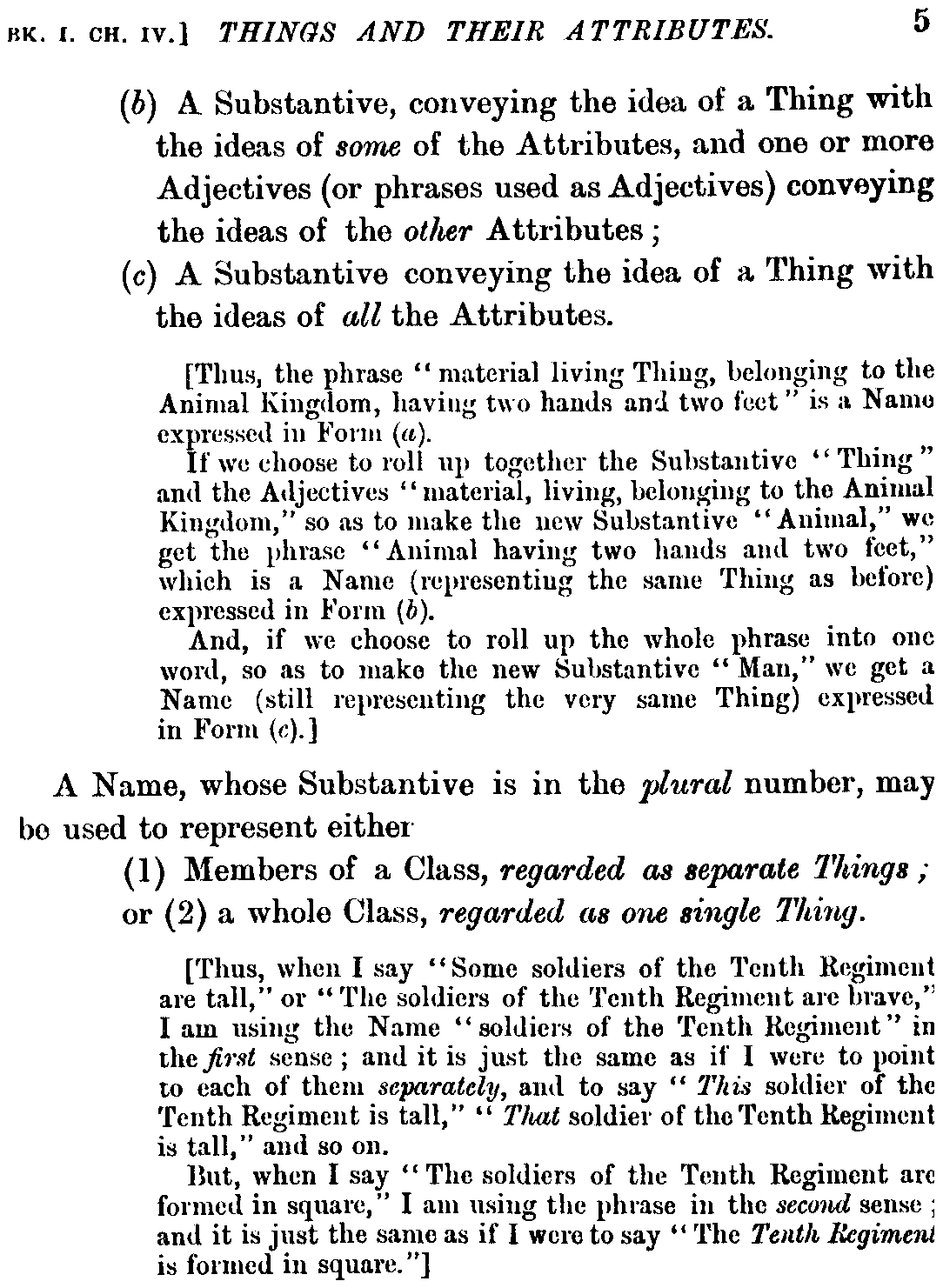 BK. I. CH. IV.] THINGS AND THEIR ATTRIBUTES. 5

(b) A Substantive, conveying the idea of a Thing with the ideas of some of the Attributes, and one or more Adjectives (or phrases used as Adjectives) conveying the ideas of the other Attributes;

(c) A Substantive conveying the idea of a Thing with the ideas of all the Attributes.

[Thus, the phrase "material living Thing, belonging to the Animal Kingdom, having two hands and two feet" is a Name expressed in Form (a).

If we choose to roll up together the Substantive "Thing" and the Adjectives "material, living, belonging to the Animal Kingdom," so as to make the new Substantive "Animal," we get the phrase "Animal having two hands and two feet," which is a Name (representing the same Thing as before) expressed in Form (b).

And, if we choose to roll up the whole phrase into one word, so as to make the new Substantive "Man," we get a Name (still representing the very same Thing) expressed in Form (c).]

A Name, whose Substantive is in the plural number, may be used to represent either

(1) Members of a Class, regarded as separate Things;

or (2) a whole Class, regarded as one single Thing.

[Thus, when I say "Some soldiers of the Tenth Regiment are tall," or "The soldiers of the Tenth Regiment are brave," I am using the Name "soldiers of the Tenth Regiment" in the first sense; and it is just the same as if I were to point to each of them separately, and to say "This soldier of the Tenth Regiment is tall," "That soldier of the Tenth Regiment is tall," and so on.

But, when I say "The soldiers of the Tenth Regiment are formed in square," I am using the phrase in the second sense; and it is just the same as if I were to say "The Tenth Regiment is formed in square."]